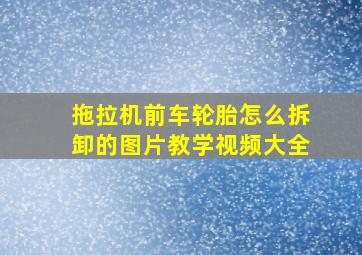 拖拉机前车轮胎怎么拆卸的图片教学视频大全